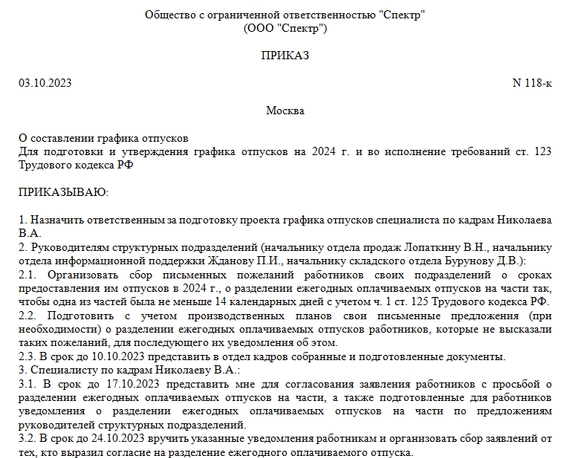 Общество с ограниченной ответственностью "Спектр"
(ООО "Спектр")

ПРИКАЗ

03.10.2023

N 118-к

Москва

О составлении графика отпусков
Для подготовки и утверждения графика отпусков на 2024 г. и во исполнение требований ст. 123 Трудового кодекса РФ

ПРИКАЗЫВАЮ:

1. Назначить ответственным за подготовку проекта графика отпусков специалиста по кадрам Николаева В.А.
2. Руководителям структурных подразделений (начальнику отдела продаж Лопаткину В.Н., начальнику отдела информационной поддержки Жданову П.И., начальнику складского отдела Бурунову Д.В.):
2.1. Организовать сбор письменных пожеланий работников своих подразделений о сроках предоставления им отпусков в 2024 г., о разделении ежегодных оплачиваемых отпусков на части так, чтобы одна из частей была не меньше 14 календарных дней с учетом ч. 1 ст. 125 Трудового кодекса РФ.
2.2. Подготовить с учетом производственных планов свои письменные предложения (при необходимости) о разделении ежегодных оплачиваемых отпусков работников, которые не высказали таких пожеланий, для последующего их уведомления об этом.
2.3. В срок до 10.10.2023 представить в отдел кадров собранные и подготовленные документы.
3. Специалисту по кадрам Николаеву В.А.:
3.1. В срок до 17.10.2023 представить мне для согласования заявления работников с просьбой о разделении ежегодных оплачиваемых отпусков на части, а также подготовленные для работников уведомления о разделении ежегодных оплачиваемых отпусков на части по предложениям руководителей структурных подразделений.
3.2. В срок до 24.10.2023 вручить указанные уведомления работникам и организовать сбор заявлений от тех, кто выразил согласие на разделение ежегодного оплачиваемого отпуска.